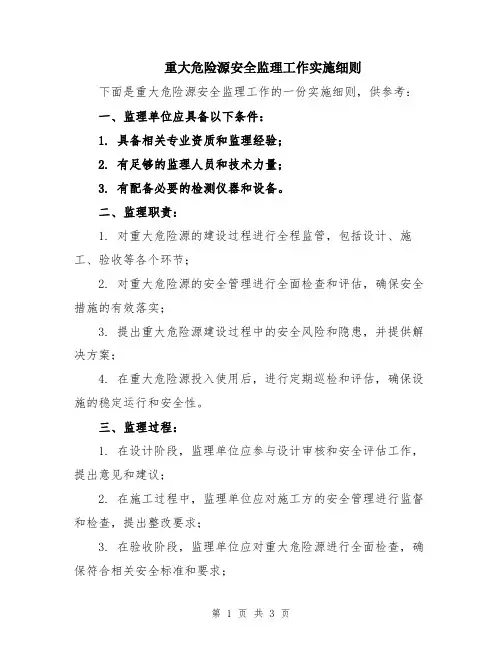 重大危险源安全监理工作实施细则

下面是重大危险源安全监理工作的一份实施细则，供参考：

一、监理单位应具备以下条件：

1. 具备相关专业资质和监理经验；

2. 有足够的监理人员和技术力量；

3. 有配备必要的检测仪器和设备。

二、监理职责：

1. 对重大危险源的建设过程进行全程监管，包括设计、施工、验收等各个环节；

2. 对重大危险源的安全管理进行全面检查和评估，确保安全措施的有效落实；

3. 提出重大危险源建设过程中的安全风险和隐患，并提供解决方案；

4. 在重大危险源投入使用后，进行定期巡检和评估，确保设施的稳定运行和安全性。

三、监理过程：

1. 在设计阶段，监理单位应参与设计审核和安全评估工作，提出意见和建议；

2. 在施工过程中，监理单位应对施工方的安全管理进行监督和检查，提出整改要求；

3. 在验收阶段，监理单位应对重大危险源进行全面检查，确保符合相关安全标准和要求；

第 1 页 共 3 页